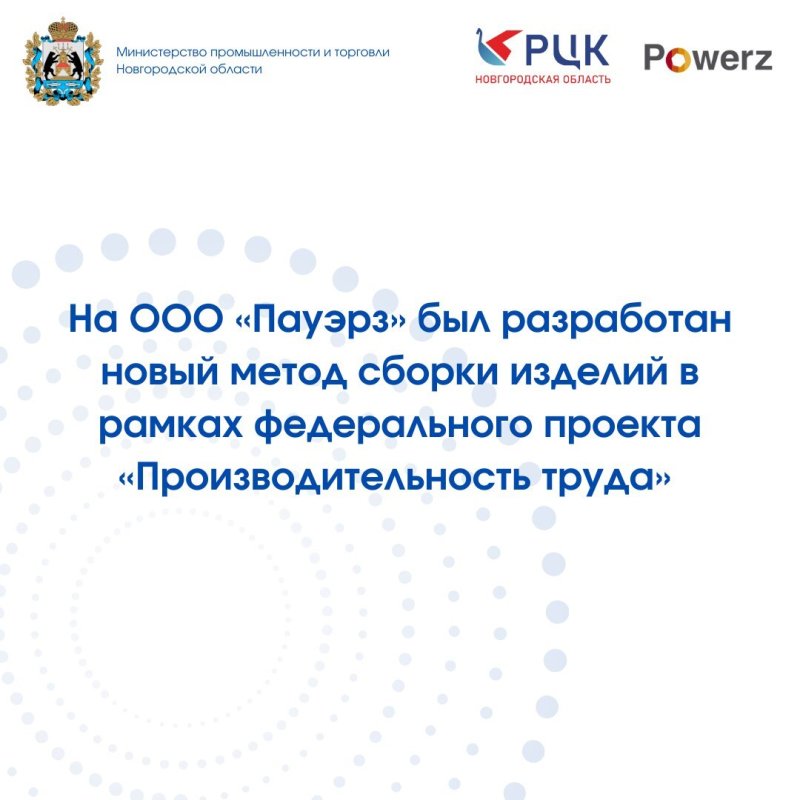 Министерство промышленности и торговли
Новгородской области

РЦК
НОВГОРОДСКАЯ ОБЛАСТЬ

Powerz

На ООО «Пауэрз» был разработан новый метод сборки изделий в рамках федерального проекта «Производительность труда»